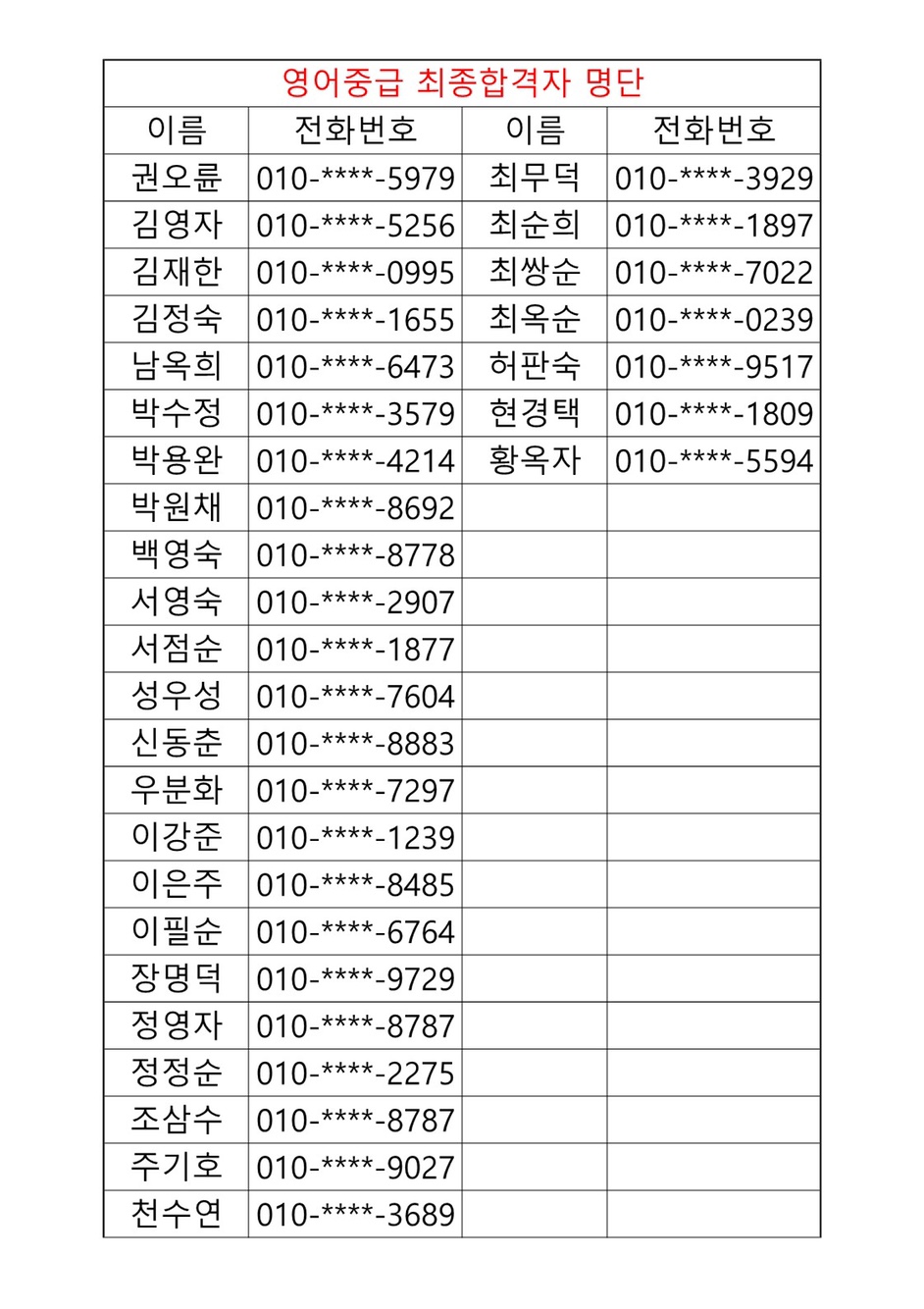 영어중급 최종합격자 명단

| 이름 | 전화번호 | 이름 | 전화번호 |
|---|---|---|---|
| 권오륜 | 010-\*\*\*\*-5979 | 최무덕 | 010-\*\*\*\*-3929 |
| 김영자 | 010-\*\*\*\*-5256 | 최순희 | 010-\*\*\*\*-1897 |
| 김재한 | 010-\*\*\*\*-0995 | 최쌍순 | 010-\*\*\*\*-7022 |
| 김정숙 | 010-\*\*\*\*-1655 | 최옥순 | 010-\*\*\*\*-0239 |
| 남옥희 | 010-\*\*\*\*-6473 | 허판숙 | 010-\*\*\*\*-9517 |
| 박수정 | 010-\*\*\*\*-3579 | 현경택 | 010-\*\*\*\*-1809 |
| 박용완 | 010-\*\*\*\*-4214 | 황옥자 | 010-\*\*\*\*-5594 |
| 박원채 | 010-\*\*\*\*-8692 | | |
| 백영숙 | 010-\*\*\*\*-8778 | | |
| 서영숙 | 010-\*\*\*\*-2907 | | |
| 서점순 | 010-\*\*\*\*-1877 | | |
| 성우성 | 010-\*\*\*\*-7604 | | |
| 신동춘 | 010-\*\*\*\*-8883 | | |
| 우분화 | 010-\*\*\*\*-7297 | | |
| 이강준 | 010-\*\*\*\*-1239 | | |
| 이은주 | 010-\*\*\*\*-8485 | | |
| 이필순 | 010-\*\*\*\*-6764 | | |
| 장명덕 | 010-\*\*\*\*-9729 | | |
| 정영자 | 010-\*\*\*\*-8787 | | |
| 정정순 | 010-\*\*\*\*-2275 | | |
| 조삼수 | 010-\*\*\*\*-8787 | | |
| 주기호 | 010-\*\*\*\*-9027 | | |
| 천수연 | 010-\*\*\*\*-3689 | | |